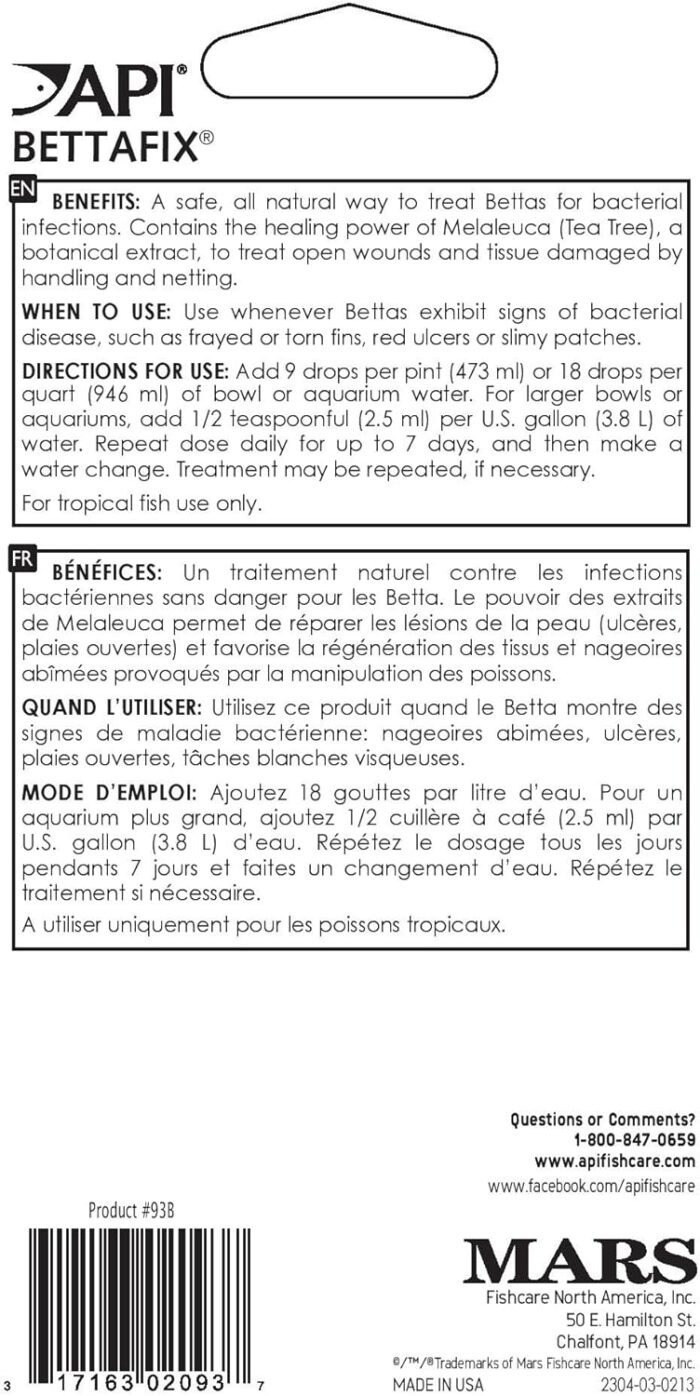 API®
BETTAFIX®

EN
BENEFITS: A safe, all natural way to treat Bettas for bacterial infections. Contains the healing power of Melaleuca (Tea Tree), a botanical extract, to treat open wounds and tissue damaged by handling and netting.

WHEN TO USE: Use whenever Bettas exhibit signs of bacterial disease, such as frayed or torn fins, red ulcers or slimy patches.

DIRECTIONS FOR USE: Add 9 drops per pint (473 ml) or 18 drops per quart (946 ml) of bowl or aquarium water. For larger bowls or aquariums, add 1/2 teaspoonful (2.5 ml) per U.S. gallon (3.8 L) of water. Repeat dose daily for up to 7 days, and then make a water change. Treatment may be repeated, if necessary.

For tropical fish use only.

FR
BÉNÉFICES: Un traitement naturel contre les infections bactériennes sans danger pour les Betta. Le pouvoir des extraits de Melaleuca permet de réparer les lésions de la peau (ulcères, plaies ouvertes) et favorise la régénération des tissus et nageoires abîmées provoqués par la manipulation des poissons.

QUAND L'UTILISER: Utilisez ce produit quand le Betta montre des signes de maladie bactérienne: nageoires abimées, ulcères, plaies ouvertes, tâches blanches visqueuses.

MODE D'EMPLOI: Ajoutez 18 gouttes par litre d'eau. Pour un aquarium plus grand, ajoutez 1/2 cuillère à café (2.5 ml) par U.S. gallon (3.8 L) d'eau. Répétez le dosage tous les jours pendants 7 jours et faites un changement d'eau. Répétez le traitement si nécessaire.

A utiliser uniquement pour les poissons tropicaux.

Questions or Comments?
1-800-847-0659
www.apifishcare.com
www.facebook.com/apifishcare

Product #93B

3 17163 02093 7

MARS
Fishcare North America, Inc.
50 E. Hamilton St.
Chalfont, PA 18914
®/™/®Trademarks of Mars Fishcare North America, Inc.
MADE IN USA 2304-03-0213